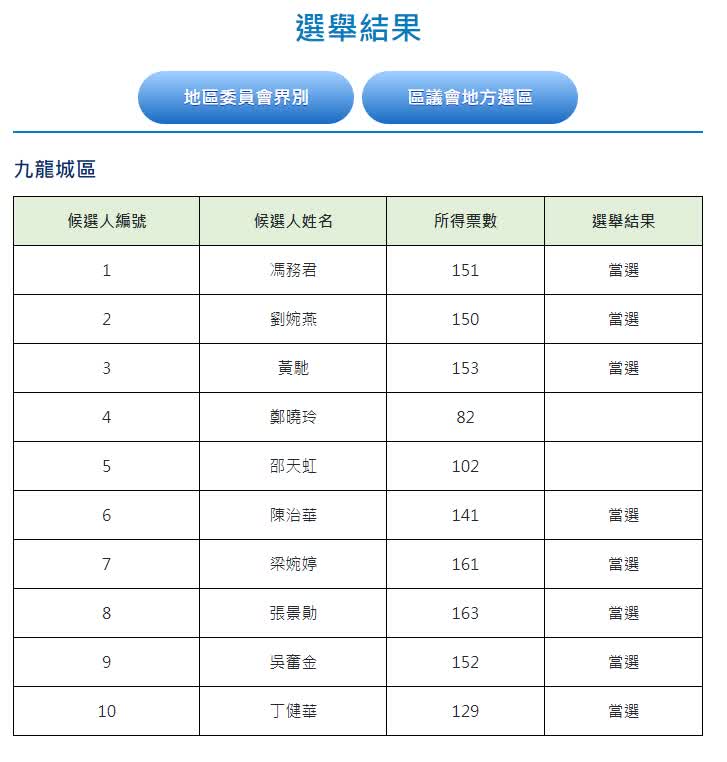 選舉結果

地區委員會界別

區議會地方選區

九龍城區

| 候選人編號 | 候選人姓名 | 所得票數 | 選舉結果 |
|---|---|---|---|
| 1 | 馮務君 | 151 | 當選 |
| 2 | 劉婉燕 | 150 | 當選 |
| 3 | 黃馳 | 153 | 當選 |
| 4 | 鄭曉玲 | 82 | |
| 5 | 邵天虹 | 102 | |
| 6 | 陳治華 | 141 | 當選 |
| 7 | 梁婉婷 | 161 | 當選 |
| 8 | 張景勛 | 163 | 當選 |
| 9 | 吳奮金 | 152 | 當選 |
| 10 | 丁健華 | 129 | 當選 |